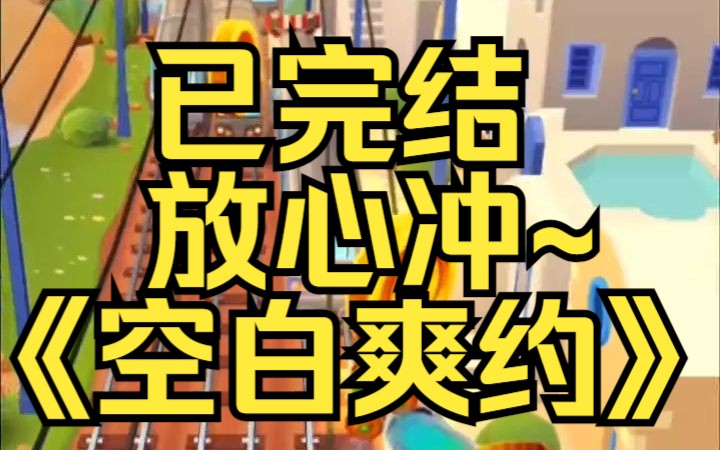 已完结
放心冲~
《空白爽约》